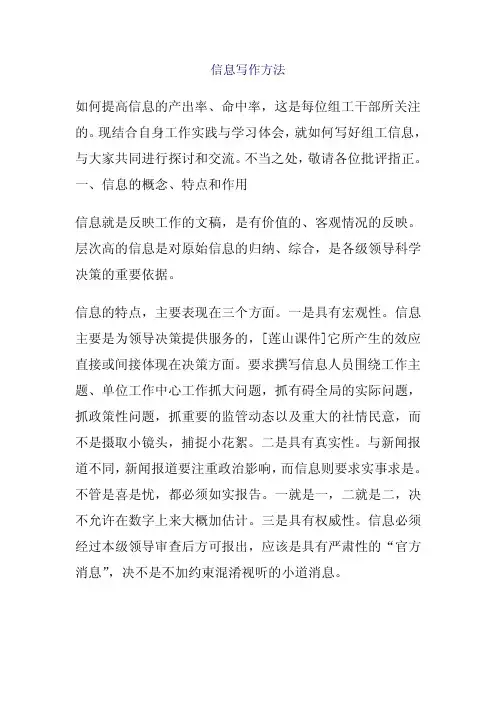 信息写作方法

如何提高信息的产出率、命中率，这是每位组工干部所关注的。现结合自身工作实践与学习体会，就如何写好组工信息，与大家共同进行探讨和交流。不当之处，敬请各位批评指正。

一、信息的概念、特点和作用

信息就是反映工作的文稿，是有价值的、客观情况的反映。层次高的信息是对原始信息的归纳、综合，是各级领导科学决策的重要依据。

信息的特点，主要表现在三个方面。一是具有宏观性。信息主要是为领导决策提供服务的，[莲山课件]它所产生的效应直接或间接体现在决策方面。要求撰写信息人员围绕工作主题、单位工作中心工作抓大问题，抓有碍全局的实际问题，抓政策性问题，抓重要的监管动态以及重大的社情民意，而不是摄取小镜头，捕捉小花絮。二是具有真实性。与新闻报道不同，新闻报道要注重政治影响，而信息则要求实事求是。不管是喜是忧，都必须如实报告。一就是一，二就是二，决不允许在数字上来大概加估计。三是具有权威性。信息必须经过本级领导审查后方可报出，应该是具有严肃性的“官方消息”，决不是不加约束混淆视听的小道消息。